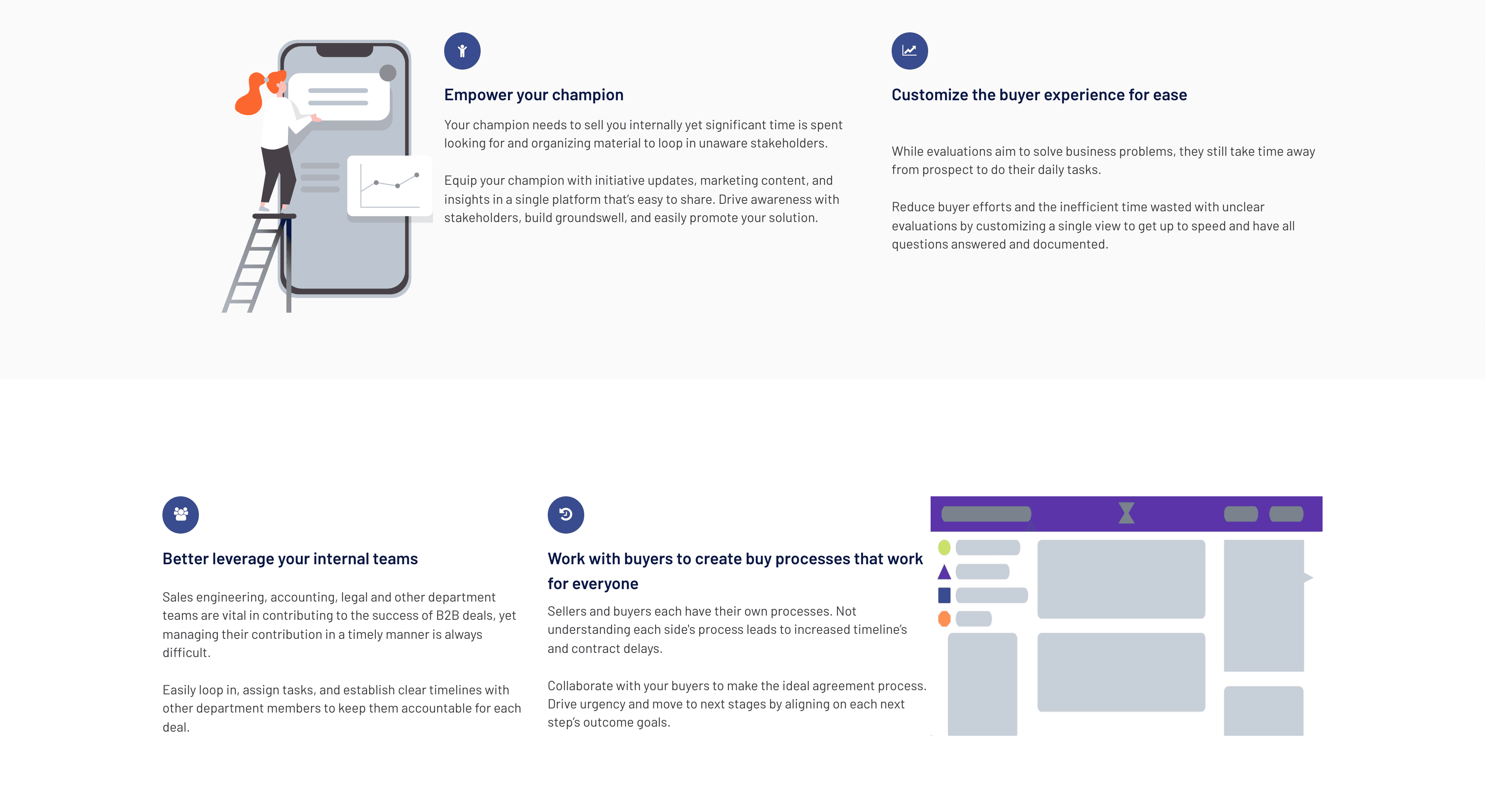 Empower your champion

Your champion needs to sell you internally yet significant time is spent looking for and organizing material to loop in unaware stakeholders.

Equip your champion with initiative updates, marketing content, and insights in a single platform that's easy to share. Drive awareness with stakeholders, build groundswell, and easily promote your solution.

Customize the buyer experience for ease

While evaluations aim to solve business problems, they still take time away from prospect to do their daily tasks.

Reduce buyer efforts and the inefficient time wasted with unclear evaluations by customizing a single view to get up to speed and have all questions answered and documented.

Better leverage your internal teams

Sales engineering, accounting, legal and other department teams are vital in contributing to the success of B2B deals, yet managing their contribution in a timely manner is always difficult.

Easily loop in, assign tasks, and establish clear timelines with other department members to keep them accountable for each deal.

Work with buyers to create buy processes that work for everyone

Sellers and buyers each have their own processes. Not understanding each side's process leads to increased timeline's and contract delays.

Collaborate with your buyers to make the ideal agreement process. Drive urgency and move to next stages by aligning on each next step's outcome goals.